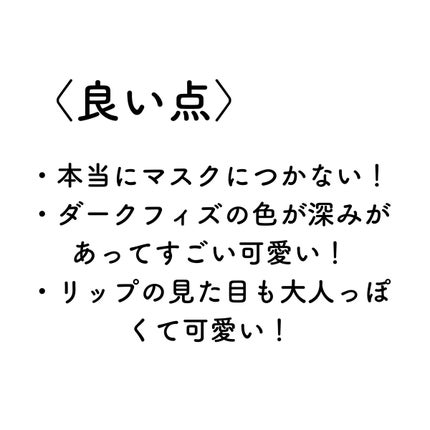 〈良い点〉

・本当にマスクにつかない！

・ダークフィズの色が深みがあってすごい可愛い！

・リップの見た目も大人っぽくて可愛い！